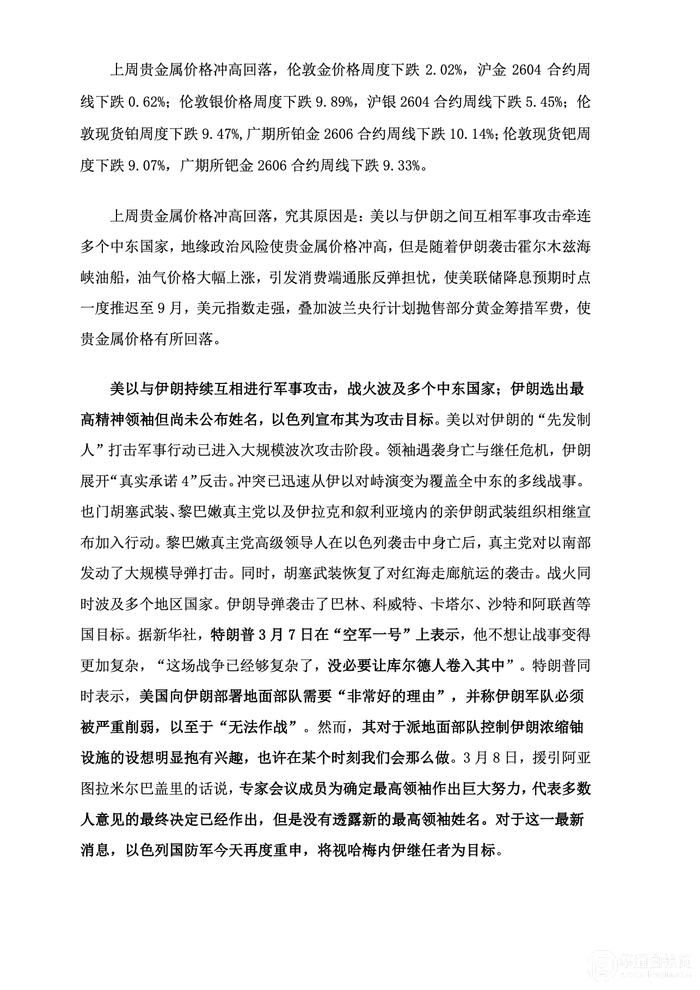 上周贵金属价格冲高回落，伦敦金价格周度下跌 2.02%，沪金 2604 合约周线下跌 0.62%；伦敦银价格周度下跌 9.89%，沪银 2604 合约周线下跌 5.45%；伦敦现货铂周度下跌 9.47%，广期所铂金 2606 合约周线下跌 10.14%；伦敦现货钯周度下跌 9.07%，广期所钯金 2606 合约周线下跌 9.33%。

上周贵金属价格冲高回落，究其原因是：美以与伊朗之间互相军事攻击牵连多个中东国家，地缘政治风险使贵金属价格冲高，但是随着伊朗袭击霍尔木兹海峡油船，油气价格大幅上涨，引发消费端通胀反弹担忧，使美联储降息预期时点一度推迟至 9 月，美元指数走强，叠加波兰央行计划抛售部分黄金筹措军费，使贵金属价格有所回落。

美以与伊朗持续互相进行军事攻击，战火波及多个中东国家；伊朗选出最高精神领袖但尚未公布姓名，以色列宣布其为攻击目标。美以对伊朗的“先发制人”打击军事行动已进入大规模波次攻击阶段。领袖遇袭身亡与继任危机，伊朗展开“真实承诺 4”反击。冲突已迅速从伊以对峙演变为覆盖全中东的多线战事。也门胡塞武装、黎巴嫩真主党以及伊拉克和叙利亚境内的亲伊朗武装组织相继宣布加入行动。黎巴嫩真主党高级领导人在以色列袭击中身亡后，真主党对以南部发动了大规模导弹打击。同时，胡塞武装恢复了对红海走廊航运的袭击。战火同时波及多个地区国家。伊朗导弹袭击了巴林、科威特、卡塔尔、沙特和阿联酋等国目标。据新华社，特朗普 3 月 7 日在“空军一号”上表示，他不想让战事变得更加复杂，“这场战争已经够复杂了，没必要让库尔德人卷入其中”。特朗普同时表示，美国向伊朗部署地面部队需要“非常好的理由”，并称伊朗军队必须被严重削弱，以至于“无法作战”。然而，其对于派地面部队控制伊朗浓缩铀设施的设想明显抱有兴趣，也许在某个时刻我们会那么做。3 月 8 日，援引阿亚图拉米尔巴盖里的话说，专家会议成员为确定最高领袖作出巨大努力，代表多数人意见的最终决定已经作出，但是没有透露新的最高领袖姓名。对于这一最新消息，以色列国防军今天再度重申，将视哈梅内伊继任者为目标。